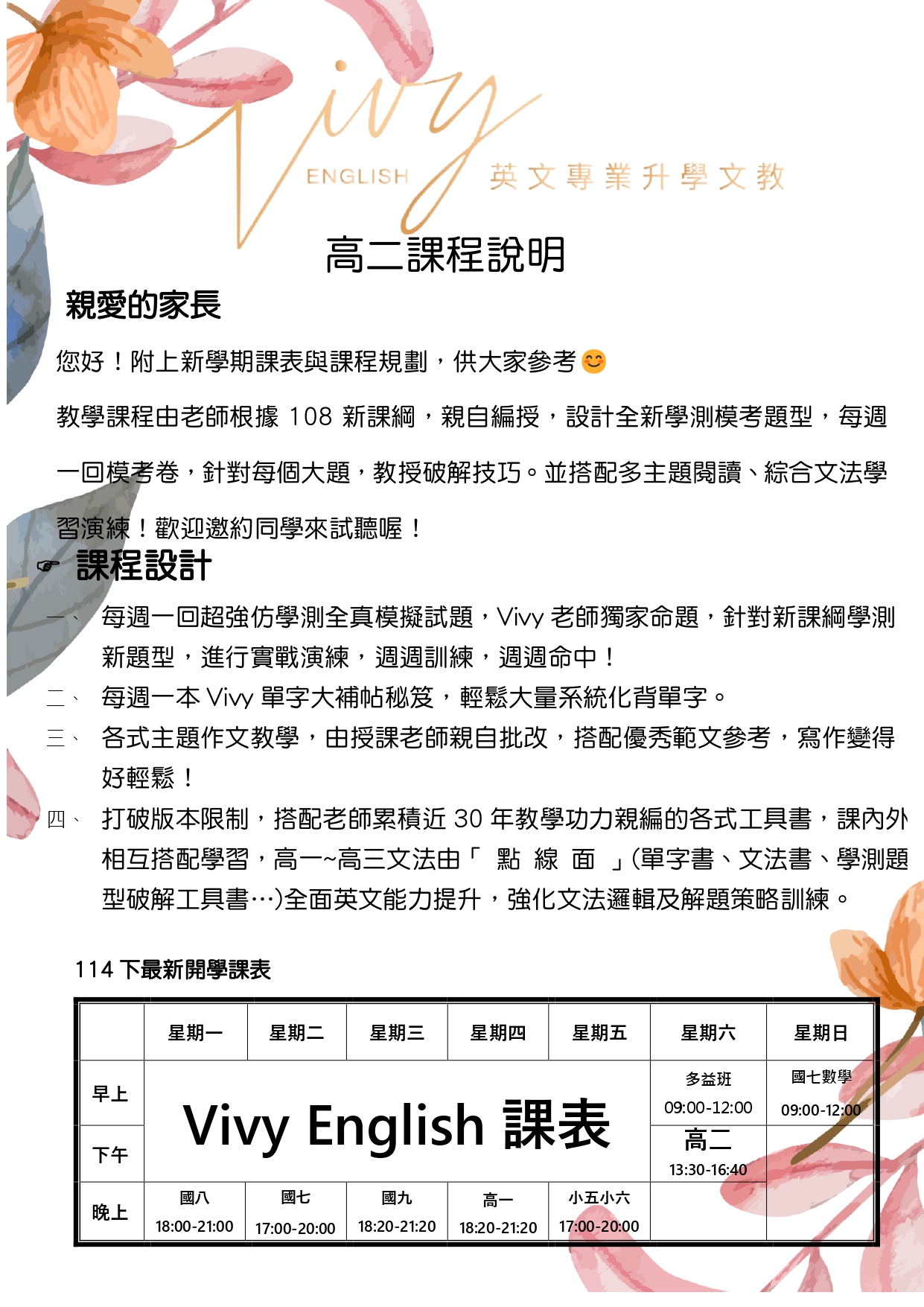 Vivy
ENGLISH 英文專業升學文教

高二課程說明

親愛的家長

您好！附上新學期課表與課程規劃，供大家參考😊

教學課程由老師根據 108 新課綱，親自編授，設計全新學測模考題型，每週一回模考卷，針對每個大題，教授破解技巧。並搭配多主題閱讀、綜合文法學習演練！歡迎邀約同學來試聽喔！

☞ 課程設計

一、 每週一回超強仿學測全真模擬試題，Vivy 老師獨家命題，針對新課綱學測新題型，進行實戰演練，週週訓練，週週命中！

二、 每週一本 Vivy 單字大補帖秘笈，輕鬆大量系統化背單字。

三、 各式主題作文教學，由授課老師親自批改，搭配優秀範文參考，寫作變得好輕鬆！

四、 打破版本限制，搭配老師累積近 30 年教學功力親編的各式工具書，課內外相互搭配學習，高一~高三文法由「 點 線 面 」(單字書、文法書、學測題型破解工具書…)全面英文能力提升，強化文法邏輯及解題策略訓練。

114 下最新開學課表

| | 星期一 | 星期二 | 星期三 | 星期四 | 星期五 | 星期六 | 星期日 |
|---|---|---|---|---|---|---|---|
| 早上 | Vivy English 課表 | | | | | 多益班 09:00-12:00 | 國七數學 09:00-12:00 |
| 下午 | | | | | | 高二 13:30-16:40 | |
| 晚上 | 國八 18:00-21:00 | 國七 17:00-20:00 | 國九 18:20-21:20 | 高一 18:20-21:20 | 小五小六 17:00-20:00 | | |